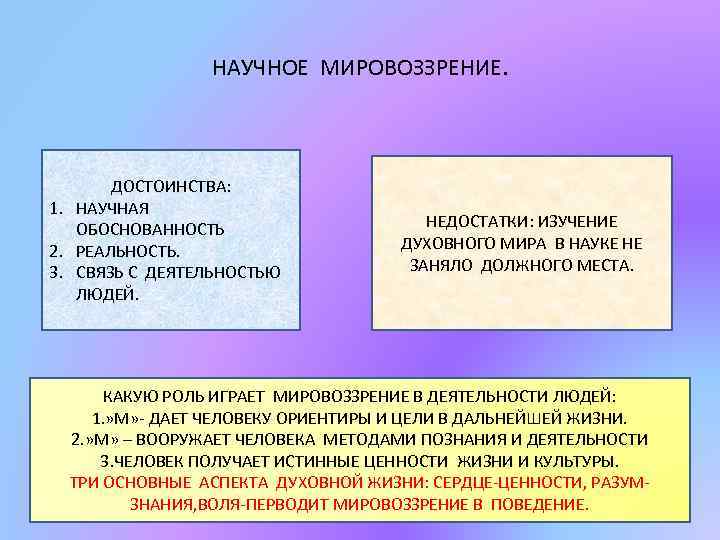 НАУЧНОЕ МИРОВОЗЗРЕНИЕ.

ДОСТОИНСТВА:
1. НАУЧНАЯ ОБОСНОВАННОСТЬ
2. РЕАЛЬНОСТЬ.
3. СВЯЗЬ С ДЕЯТЕЛЬНОСТЬЮ ЛЮДЕЙ.

НЕДОСТАТКИ: ИЗУЧЕНИЕ ДУХОВНОГО МИРА В НАУКЕ НЕ ЗАНЯЛО ДОЛЖНОГО МЕСТА.

КАКУЮ РОЛЬ ИГРАЕТ МИРОВОЗЗРЕНИЕ В ДЕЯТЕЛЬНОСТИ ЛЮДЕЙ:
1.»М»- ДАЕТ ЧЕЛОВЕКУ ОРИЕНТИРЫ И ЦЕЛИ В ДАЛЬНЕЙШЕЙ ЖИЗНИ.
2.»М» – ВООРУЖАЕТ ЧЕЛОВЕКА МЕТОДАМИ ПОЗНАНИЯ И ДЕЯТЕЛЬНОСТИ
3.ЧЕЛОВЕК ПОЛУЧАЕТ ИСТИННЫЕ ЦЕННОСТИ ЖИЗНИ И КУЛЬТУРЫ.
ТРИ ОСНОВНЫЕ АСПЕКТА ДУХОВНОЙ ЖИЗНИ: СЕРДЦЕ-ЦЕННОСТИ, РАЗУМ-ЗНАНИЯ,ВОЛЯ-ПЕРВОДИТ МИРОВОЗЗРЕНИЕ В ПОВЕДЕНИЕ.